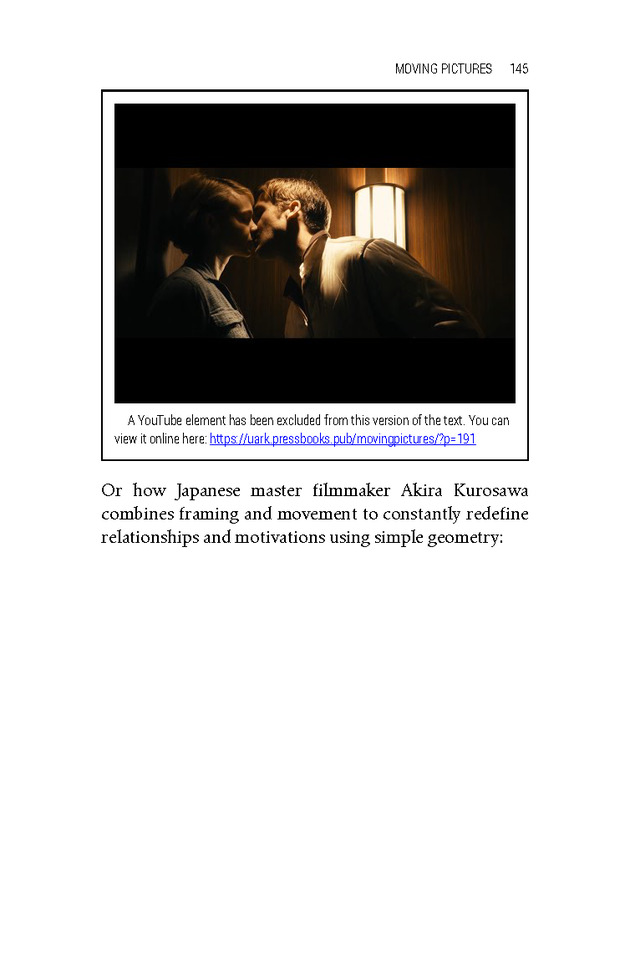 MOVING PICTURES 145

A YouTube element has been excluded from this version of the text. You can view it online here: https://uark.pressbooks.pub/movingpictures/?p=191

Or how Japanese master filmmaker Akira Kurosawa combines framing and movement to constantly redefine relationships and motivations using simple geometry: